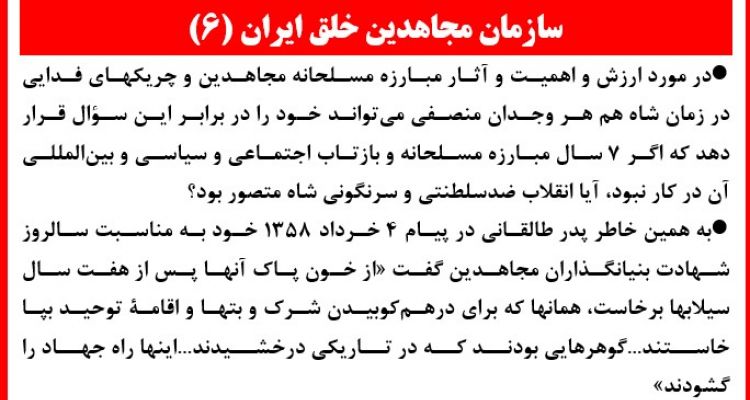 سازمان مجاهدین خلق ایران (۶)

●در مورد ارزش و اهمیت و آثار مبارزه مسلحانه مجاهدین و چریکهای فدایی در زمان شاه هم هر وجدان منصفی می‌تواند خود را در برابر این سؤال قرار دهد که اگر ۷ سال مبارزه مسلحانه و بازتاب اجتماعی و سیاسی و بین‌المللی آن در کار نبود، آیا انقلاب ضدسلطنتی و سرنگونی شاه متصور بود؟

●به همین خاطر پدر طالقانی در پیام ۴ خرداد ۱۳۵۸ خود به مناسبت سالروز شهادت بنیانگذاران مجاهدین گفت «از خون پاک آنها پس از هفت سال سیلابها برخاست، همانها که برای درهم‌کوبیدن شرک و بتها و اقامهٔ توحید بپا خاستند...گوهرهایی بودند که در تاریکی درخشیدند...اینها راه جهاد را گشودند»